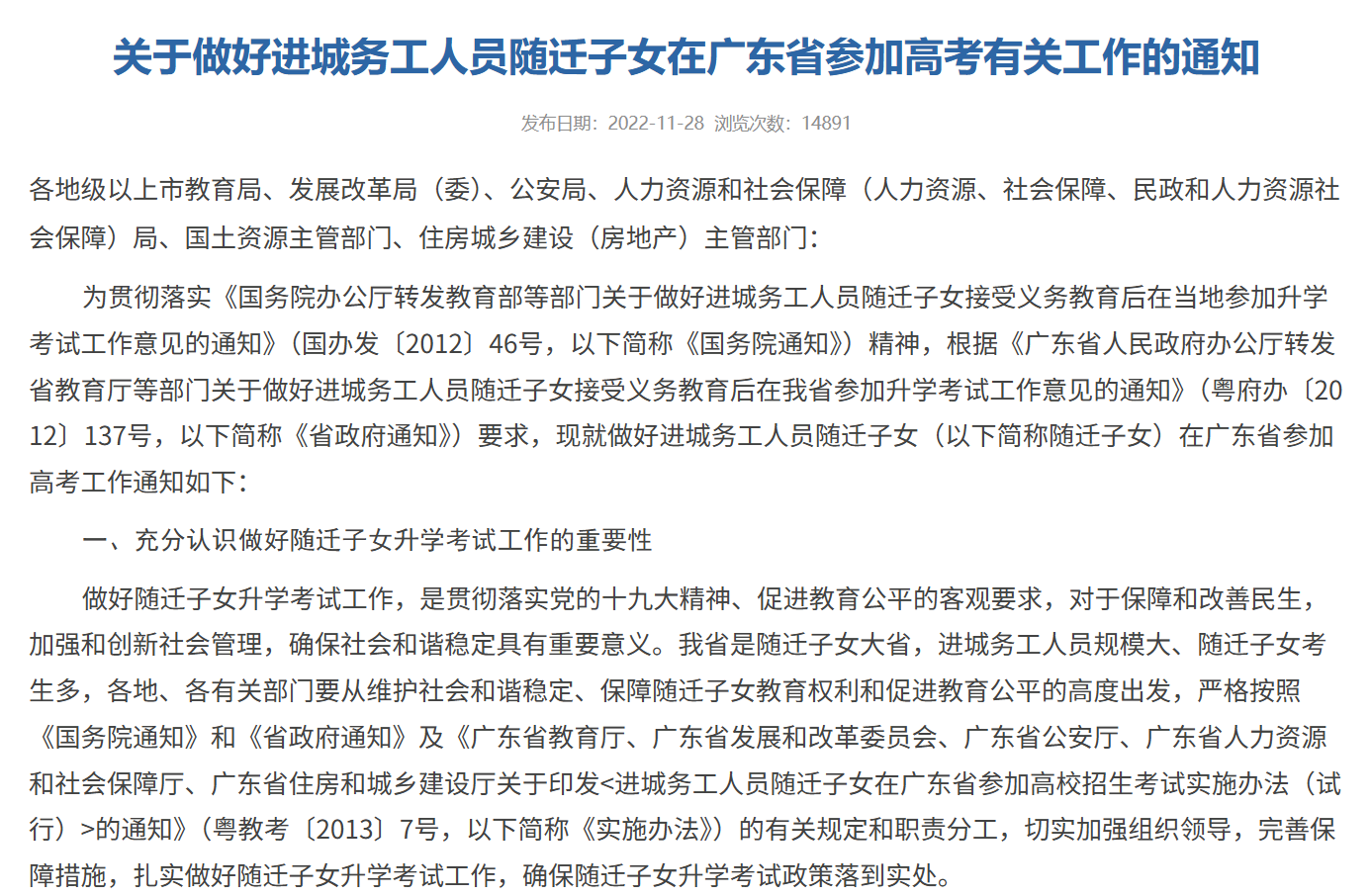 关于做好进城务工人员随迁子女在广东省参加高考有关工作的通知

发布日期：2022-11-28 浏览次数：14891

各地级以上市教育局、发展改革局（委）、公安局、人力资源和社会保障（人力资源、社会保障、民政和人力资源社会保障）局、国土资源主管部门、住房城乡建设（房地产）主管部门：

为贯彻落实《国务院办公厅转发教育部等部门关于做好进城务工人员随迁子女接受义务教育后在当地参加升学考试工作意见的通知》（国办发〔2012〕46号，以下简称《国务院通知》）精神，根据《广东省人民政府办公厅转发省教育厅等部门关于做好进城务工人员随迁子女接受义务教育后在我省参加升学考试工作意见的通知》（粤府办〔2012〕137号，以下简称《省政府通知》）要求，现就做好进城务工人员随迁子女（以下简称随迁子女）在广东省参加高考工作通知如下：

一、充分认识做好随迁子女升学考试工作的重要性

做好随迁子女升学考试工作，是贯彻落实党的十九大精神、促进教育公平的客观要求，对于保障和改善民生，加强和创新社会管理，确保社会和谐稳定具有重要意义。我省是随迁子女大省，进城务工人员规模大、随迁子女考生多，各地、各有关部门要从维护社会和谐稳定、保障随迁子女教育权利和促进教育公平的高度出发，严格按照《国务院通知》和《省政府通知》及《广东省教育厅、广东省发展和改革委员会、广东省公安厅、广东省人力资源和社会保障厅、广东省住房和城乡建设厅关于印发<进城务工人员随迁子女在广东省参加高校招生考试实施办法（试行）>的通知》（粤教考〔2013〕7号，以下简称《实施办法》）的有关规定和职责分工，切实加强组织领导，完善保障措施，扎实做好随迁子女升学考试工作，确保随迁子女升学考试政策落到实处。